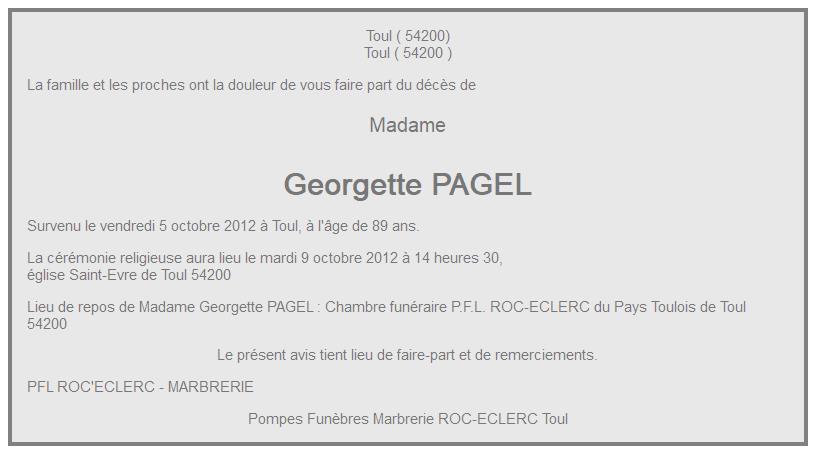 Toul ( 54200)
Toul ( 54200 )

La famille et les proches ont la douleur de vous faire part du décès de

Madame

Georgette PAGEL

Survenu le vendredi 5 octobre 2012 à Toul, à l'âge de 89 ans.

La cérémonie religieuse aura lieu le mardi 9 octobre 2012 à 14 heures 30,
église Saint-Evre de Toul 54200

Lieu de repos de Madame Georgette PAGEL : Chambre funéraire P.F.L. ROC-ECLERC du Pays Toulois de Toul 54200

Le présent avis tient lieu de faire-part et de remerciements.

PFL ROC'ECLERC - MARBRERIE

Pompes Funèbres Marbrerie ROC-ECLERC Toul